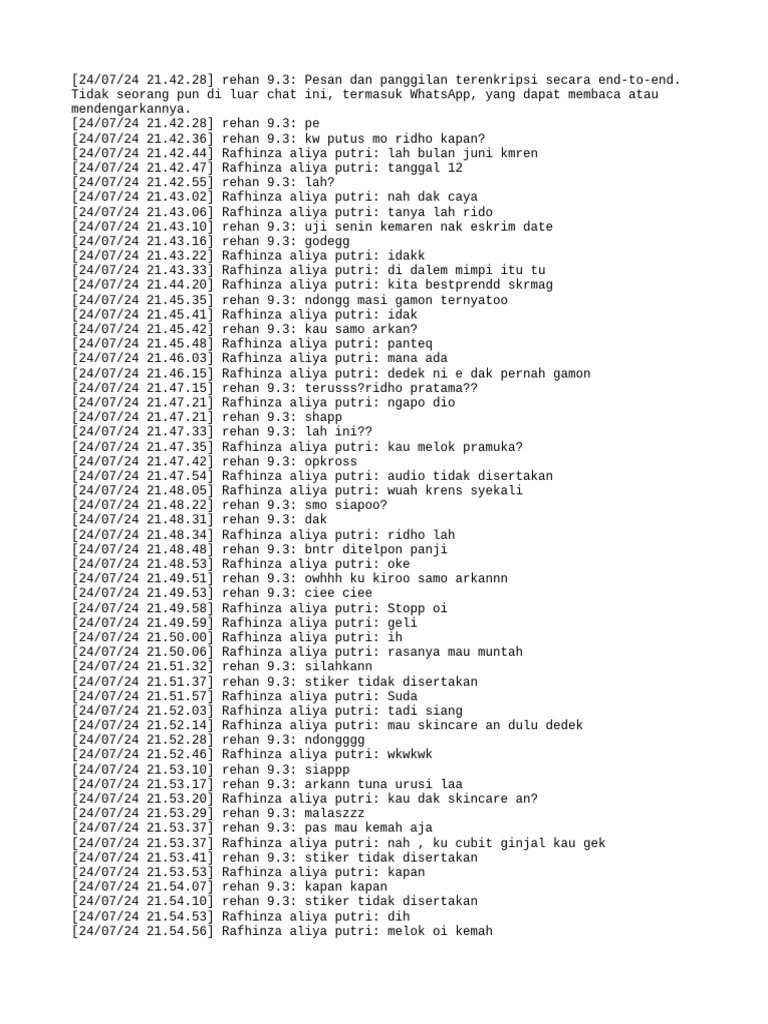 [24/07/24 21.42.28] rehan 9.3: Pesan dan panggilan terenkripsi secara end-to-end. Tidak seorang pun di luar chat ini, termasuk WhatsApp, yang dapat membaca atau mendengarkannya.
[24/07/24 21.42.28] rehan 9.3: pe
[24/07/24 21.42.36] rehan 9.3: kw putus mo ridho kapan?
[24/07/24 21.42.44] Rafhinza aliya putri: lah bulan juni kmren
[24/07/24 21.42.47] Rafhinza aliya putri: tanggal 12
[24/07/24 21.42.55] rehan 9.3: lah?
[24/07/24 21.43.02] Rafhinza aliya putri: nah dak caya
[24/07/24 21.43.06] Rafhinza aliya putri: tanya lah rido
[24/07/24 21.43.10] rehan 9.3: uji senin kemaren nak eskrim date
[24/07/24 21.43.16] rehan 9.3: godegg
[24/07/24 21.43.22] Rafhinza aliya putri: idakk
[24/07/24 21.43.33] Rafhinza aliya putri: di dalem mimpi itu tu
[24/07/24 21.44.20] Rafhinza aliya putri: kita bestprendd skrmag
[24/07/24 21.45.35] rehan 9.3: ndongg masi gamon ternyatoo
[24/07/24 21.45.41] Rafhinza aliya putri: idak
[24/07/24 21.45.42] rehan 9.3: kau samo arkan?
[24/07/24 21.45.48] Rafhinza aliya putri: panteq
[24/07/24 21.46.03] Rafhinza aliya putri: mana ada
[24/07/24 21.46.15] Rafhinza aliya putri: dedek ni e dak pernah gamon
[24/07/24 21.47.15] rehan 9.3: terusss?ridho pratama??
[24/07/24 21.47.21] Rafhinza aliya putri: ngapo dio
[24/07/24 21.47.21] rehan 9.3: shapp
[24/07/24 21.47.33] rehan 9.3: lah ini??
[24/07/24 21.47.35] Rafhinza aliya putri: kau melok pramuka?
[24/07/24 21.47.42] rehan 9.3: opkross
[24/07/24 21.47.54] Rafhinza aliya putri: audio tidak disertakan
[24/07/24 21.48.05] Rafhinza aliya putri: wuah krens syekali
[24/07/24 21.48.22] rehan 9.3: smo siapoo?
[24/07/24 21.48.31] rehan 9.3: dak
[24/07/24 21.48.34] Rafhinza aliya putri: ridho lah
[24/07/24 21.48.48] rehan 9.3: bntr ditelpon panji
[24/07/24 21.48.53] Rafhinza aliya putri: oke
[24/07/24 21.49.51] rehan 9.3: owhhh ku kiroo samo arkannn
[24/07/24 21.49.53] rehan 9.3: ciee ciee
[24/07/24 21.49.58] Rafhinza aliya putri: Stopp oi
[24/07/24 21.49.59] Rafhinza aliya putri: geli
[24/07/24 21.50.00] Rafhinza aliya putri: ih
[24/07/24 21.50.06] Rafhinza aliya putri: rasanya mau muntah
[24/07/24 21.51.32] rehan 9.3: silahkann
[24/07/24 21.51.37] rehan 9.3: stiker tidak disertakan
[24/07/24 21.51.57] Rafhinza aliya putri: Suda
[24/07/24 21.52.03] Rafhinza aliya putri: tadi siang
[24/07/24 21.52.14] Rafhinza aliya putri: mau skincare an dulu dedek
[24/07/24 21.52.28] rehan 9.3: ndongggg
[24/07/24 21.52.46] Rafhinza aliya putri: wkwkwk
[24/07/24 21.53.10] rehan 9.3: siappp
[24/07/24 21.53.17] rehan 9.3: arkann tuna urusi laa
[24/07/24 21.53.20] Rafhinza aliya putri: kau dak skincare an?
[24/07/24 21.53.29] rehan 9.3: malaszzz
[24/07/24 21.53.37] rehan 9.3: pas mau kemah aja
[24/07/24 21.53.37] Rafhinza aliya putri: nah , ku cubit ginjal kau gek
[24/07/24 21.53.41] rehan 9.3: stiker tidak disertakan
[24/07/24 21.53.53] Rafhinza aliya putri: kapan
[24/07/24 21.54.07] rehan 9.3: kapan kapan
[24/07/24 21.54.10] rehan 9.3: stiker tidak disertakan
[24/07/24 21.54.53] Rafhinza aliya putri: dih
[24/07/24 21.54.56] Rafhinza aliya putri: melok oi kemah